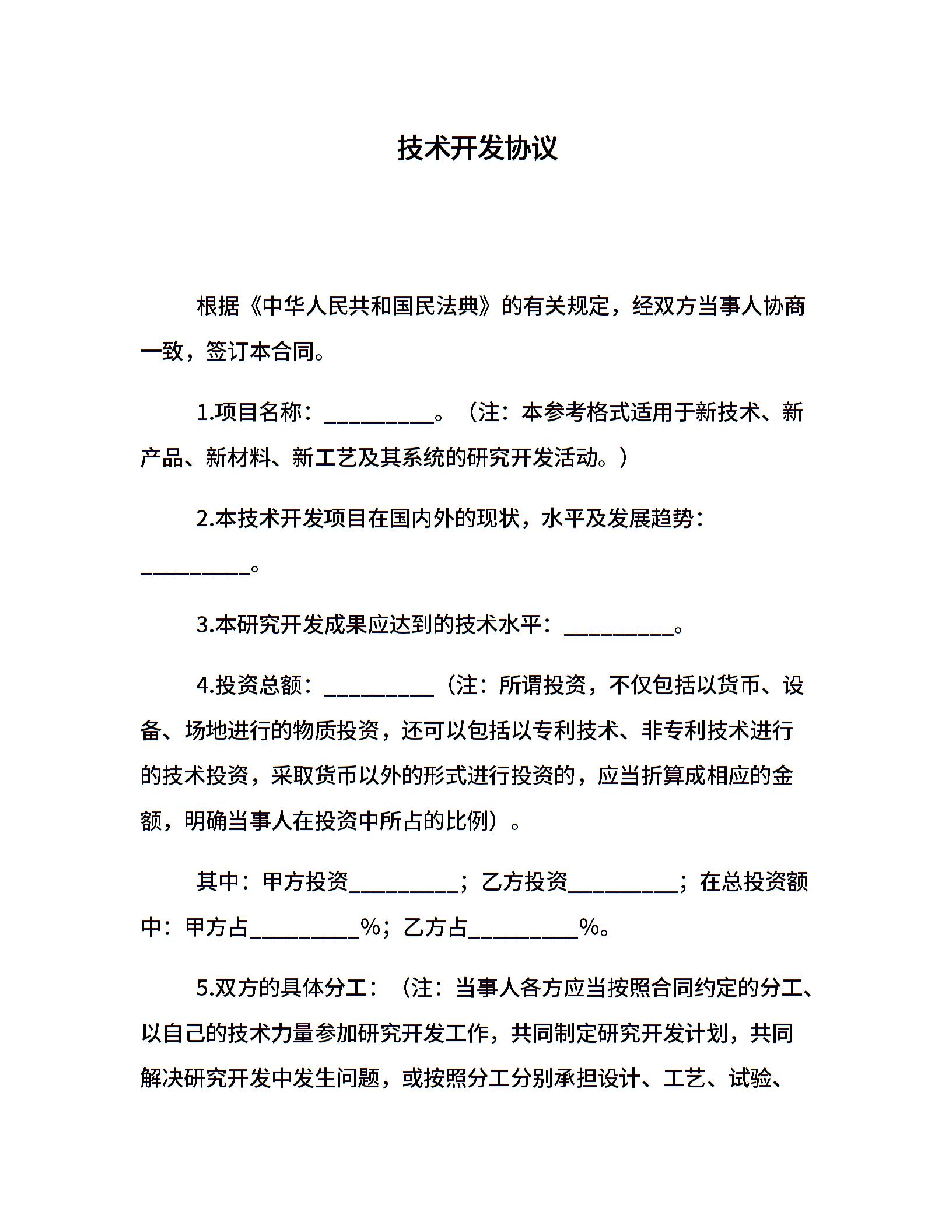 技术开发协议

根据《中华人民共和国民法典》的有关规定，经双方当事人协商一致，签订本合同。

1.项目名称：__________。（注：本参考格式适用于新技术、新产品、新材料、新工艺及其系统的研究开发活动。）

2.本技术开发项目在国内外的现状，水平及发展趋势：__________。

3.本研究开发成果应达到的技术水平：__________。

4.投资总额：__________（注：所谓投资，不仅包括以货币、设备、场地进行的物质投资，还可以包括以专利技术、非专利技术进行的技术投资，采取货币以外的形式进行投资的，应当折算成相应的金额，明确当事人在投资中所占的比例）。

其中：甲方投资__________；乙方投资__________；在总投资额中：甲方占__________%；乙方占__________%。

5.双方的具体分工：（注：当事人各方应当按照合同约定的分工、以自己的技术力量参加研究开发工作，共同制定研究开发计划，共同解决研究开发中发生问题，或按照分工分别承担设计、工艺、试验、